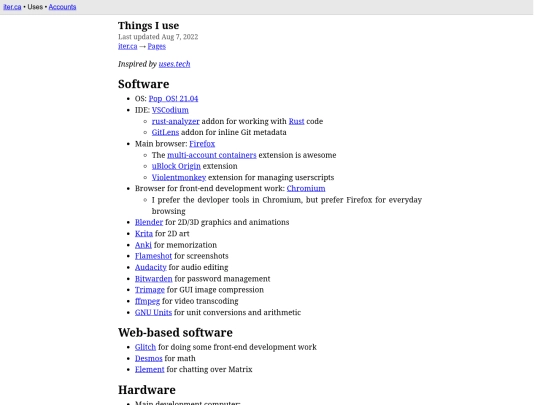 iter.ca • Uses • Accounts

Things I use

Last updated Aug 7, 2022

iter.ca → Pages

Inspired by uses.tech

Software

- OS: Pop_OS! 21.04
- IDE: VSCodium
  - rust-analyzer addon for working with Rust code
  - GitLens addon for inline Git metadata
- Main browser: Firefox
  - The multi-account containers extension is awesome
  - uBlock Origin extension
  - Violentmonkey extension for managing userscripts
- Browser for front-end development work: Chromium
  - I prefer the devloper tools in Chromium, but prefer Firefox for everyday browsing
- Blender for 2D/3D graphics and animations
- Krita for 2D art
- Anki for memorization
- Flameshot for screenshots
- Audacity for audio editing
- Bitwarden for password management
- Trimage for GUI image compression
- ffmpeg for video transcoding
- GNU Units for unit conversions and arithmetic

Web-based software

- Glitch for doing some front-end development work
- Desmos for math
- Element for chatting over Matrix

Hardware

- Main development computer: